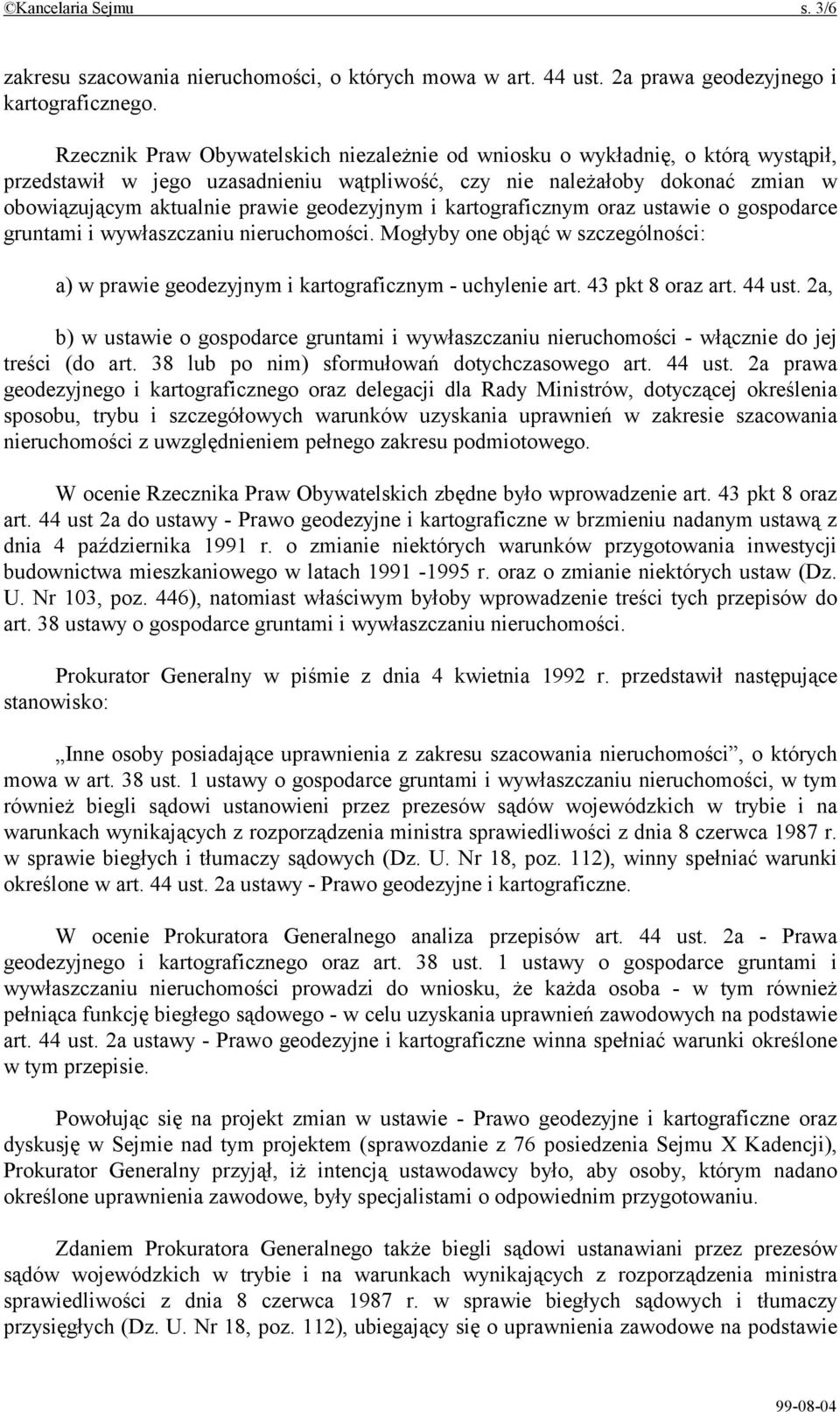 ©Kancelaria Sejmu s. 3/6

zakresu szacowania nieruchomości, o których mowa w art. 44 ust. 2a prawa geodezyjnego i kartograficznego.

Rzecznik Praw Obywatelskich niezależnie od wniosku o wykładnię, o którą wystąpił, przedstawił w jego uzasadnieniu wątpliwość, czy nie należałoby dokonać zmian w obowiązującym aktualnie prawie geodezyjnym i kartograficznym oraz ustawie o gospodarce gruntami i wywłaszczaniu nieruchomości. Mogłyby one objąć w szczególności:

a) w prawie geodezyjnym i kartograficznym - uchylenie art. 43 pkt 8 oraz art. 44 ust. 2a,

b) w ustawie o gospodarce gruntami i wywłaszczaniu nieruchomości - włącznie do jej treści (do art. 38 lub po nim) sformułowań dotychczasowego art. 44 ust. 2a prawa geodezyjnego i kartograficznego oraz delegacji dla Rady Ministrów, dotyczącej określenia sposobu, trybu i szczegółowych warunków uzyskania uprawnień w zakresie szacowania nieruchomości z uwzględnieniem pełnego zakresu podmiotowego.

W ocenie Rzecznika Praw Obywatelskich zbędne było wprowadzenie art. 43 pkt 8 oraz art. 44 ust 2a do ustawy - Prawo geodezyjne i kartograficzne w brzmieniu nadanym ustawą z dnia 4 października 1991 r. o zmianie niektórych warunków przygotowania inwestycji budownictwa mieszkaniowego w latach 1991 -1995 r. oraz o zmianie niektórych ustaw (Dz. U. Nr 103, poz. 446), natomiast właściwym byłoby wprowadzenie treści tych przepisów do art. 38 ustawy o gospodarce gruntami i wywłaszczaniu nieruchomości.

Prokurator Generalny w piśmie z dnia 4 kwietnia 1992 r. przedstawił następujące stanowisko:

„Inne osoby posiadające uprawnienia z zakresu szacowania nieruchomości”, o których mowa w art. 38 ust. 1 ustawy o gospodarce gruntami i wywłaszczaniu nieruchomości, w tym również biegli sądowi ustanowieni przez prezesów sądów wojewódzkich w trybie i na warunkach wynikających z rozporządzenia ministra sprawiedliwości z dnia 8 czerwca 1987 r. w sprawie biegłych i tłumaczy sądowych (Dz. U. Nr 18, poz. 112), winny spełniać warunki określone w art. 44 ust. 2a ustawy - Prawo geodezyjne i kartograficzne.

W ocenie Prokuratora Generalnego analiza przepisów art. 44 ust. 2a - Prawa geodezyjnego i kartograficznego oraz art. 38 ust. 1 ustawy o gospodarce gruntami i wywłaszczaniu nieruchomości prowadzi do wniosku, że każda osoba - w tym również pełniąca funkcję biegłego sądowego - w celu uzyskania uprawnień zawodowych na podstawie art. 44 ust. 2a ustawy - Prawo geodezyjne i kartograficzne winna spełniać warunki określone w tym przepisie.

Powołując się na projekt zmian w ustawie - Prawo geodezyjne i kartograficzne oraz dyskusję w Sejmie nad tym projektem (sprawozdanie z 76 posiedzenia Sejmu X Kadencji), Prokurator Generalny przyjął, iż intencją ustawodawcy było, aby osoby, którym nadano określone uprawnienia zawodowe, były specjalistami o odpowiednim przygotowaniu.

Zdaniem Prokuratora Generalnego także biegli sądowi ustanawiani przez prezesów sądów wojewódzkich w trybie i na warunkach wynikających z rozporządzenia ministra sprawiedliwości z dnia 8 czerwca 1987 r. w sprawie biegłych sądowych i tłumaczy przysięgłych (Dz. U. Nr 18, poz. 112), ubiegający się o uprawnienia zawodowe na podstawie

99-08-04